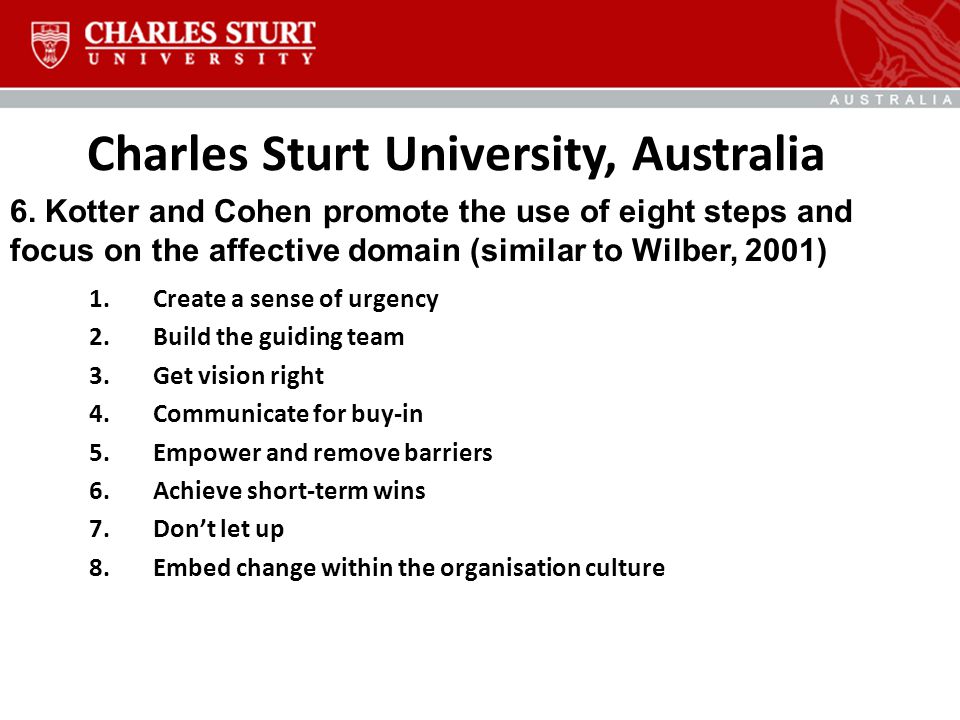 CHARLES STURT
UNIVERSITY

AUSTRALIA

Charles Sturt University, Australia

6. Kotter and Cohen promote the use of eight steps and focus on the affective domain (similar to Wilber, 2001)

1. Create a sense of urgency
2. Build the guiding team
3. Get vision right
4. Communicate for buy-in
5. Empower and remove barriers
6. Achieve short-term wins
7. Don’t let up
8. Embed change within the organisation culture